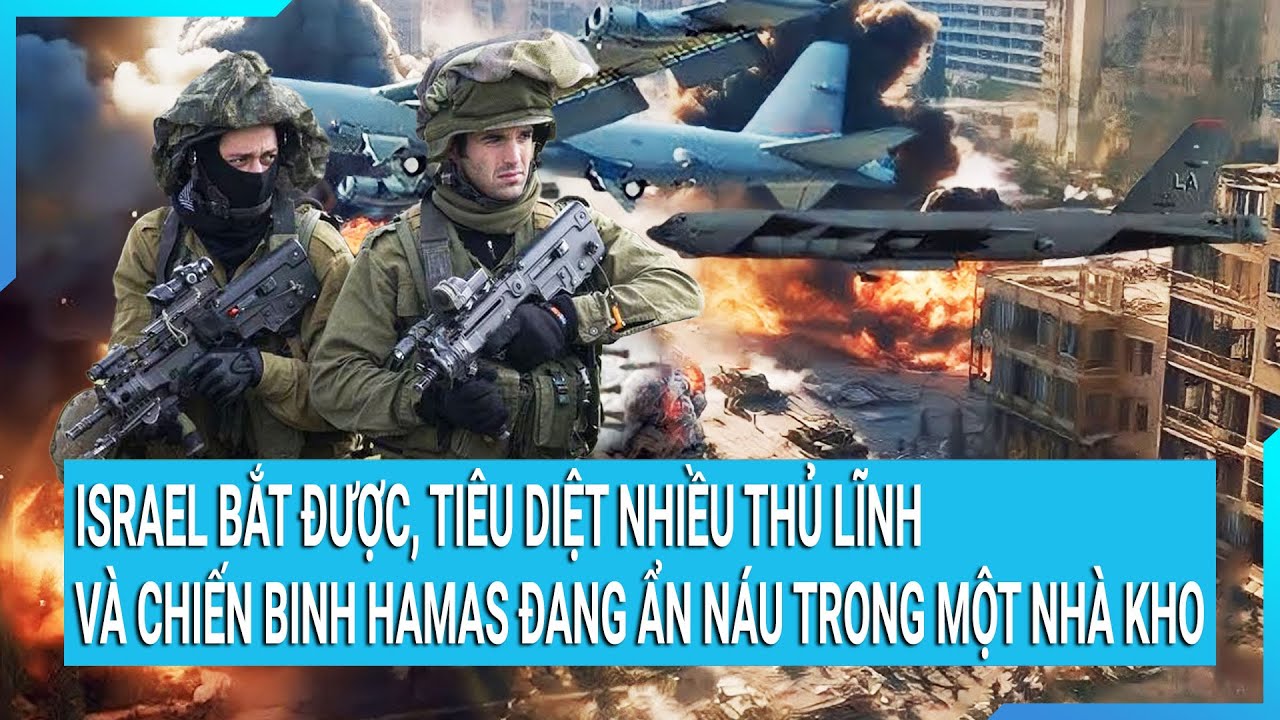 LA

ISRAEL BẮT ĐƯỢC, TIÊU DIỆT NHIỀU THỦ LĨNH
VÀ CHIẾN BINH HAMAS ĐANG ẨN NÁU TRONG MỘT NHÀ KHO